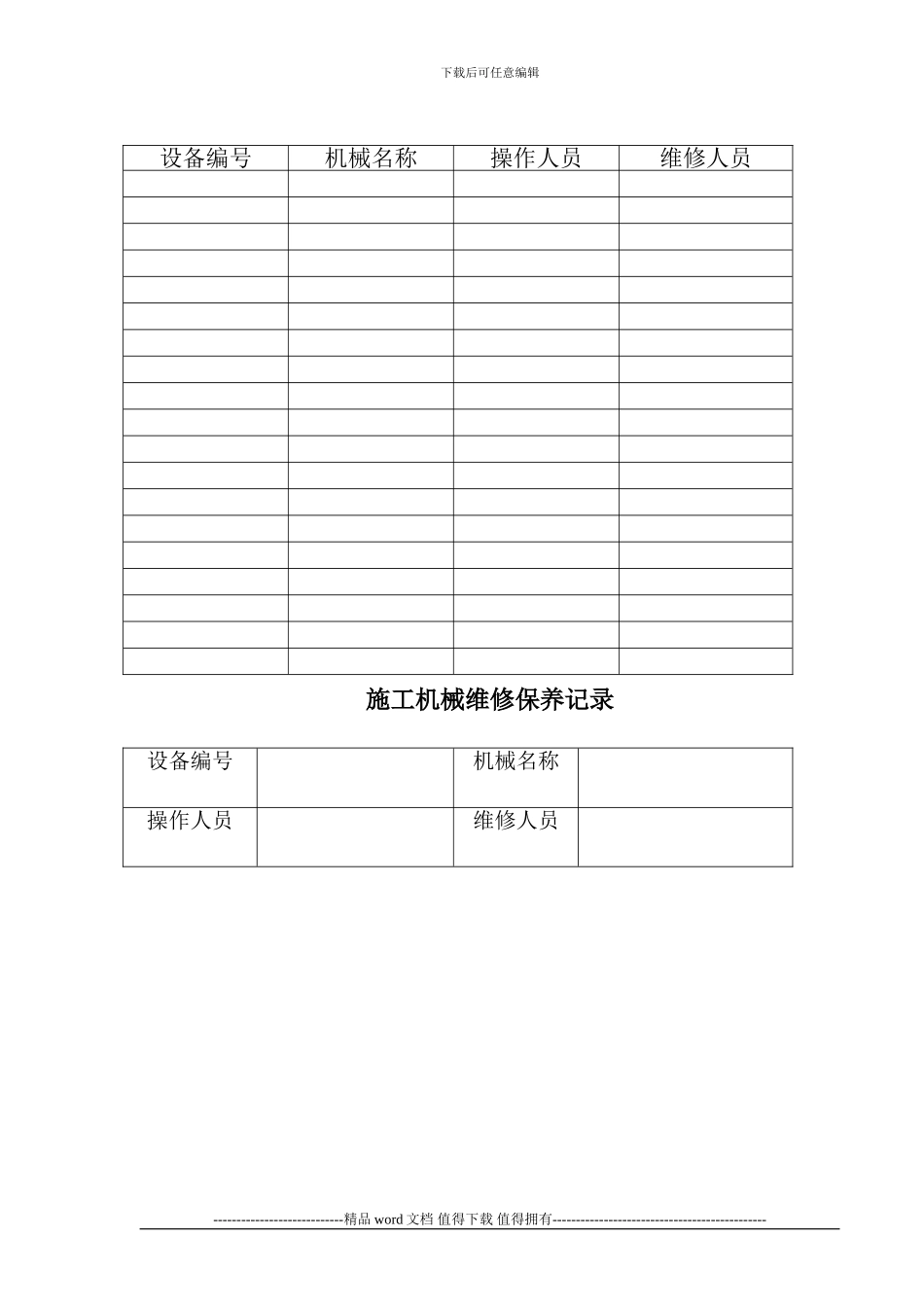 下载后可任意编辑

| 设备编号 | 机械名称 | 操作人员 | 维修人员 |
|---|---|---|---|
| | | | |
| | | | |
| | | | |
| | | | |
| | | | |
| | | | |
| | | | |
| | | | |
| | | | |
| | | | |
| | | | |
| | | | |
| | | | |
| | | | |
| | | | |
| | | | |
| | | | |
| | | | |
| | | | |

施工机械维修保养记录

| 设备编号 | | 机械名称 | |
|---|---|---|---|
| 操作人员 | | 维修人员 | |

----------------------------精品 word 文档 值得下载 值得拥有----------------------------------------------